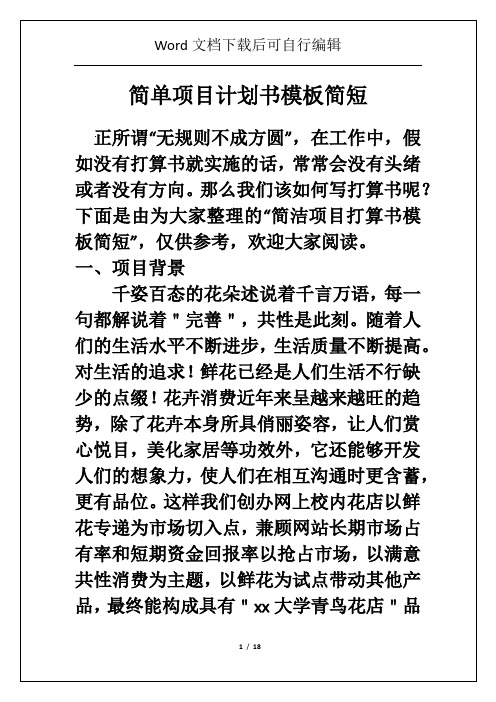 Word 文档下载后可自行编辑

简单项目计划书模板简短

正所谓“无规则不成方圆”，在工作中，假如没有打算书就实施的话，常常会没有头绪或者没有方向。那么我们该如何写打算书呢？下面是由为大家整理的“简洁项目打算书模板简短”，仅供参考，欢迎大家阅读。

一、项目背景

千姿百态的花朵述说着千言万语，每一句都解说着＂完善＂，共性是此刻。随着人们的生活水平不断进步，生活质量不断提高。对生活的追求！鲜花已经是人们生活不行缺少的点缀！花卉消费近年来呈越来越旺的趋势，除了花卉本身所具俏丽姿容，让人们赏心悦目，美化家居等功效外，它还能够开发人们的想象力，使人们在相互沟通时更含蓄，更有品位。这样我们创办网上校内花店以鲜花专递为市场切入点，兼顾网站长期市场占有率和短期资金回报率以抢占市场，以满意共性消费为主题，以鲜花为试点带动其他产品，最终能构成具有＂xx 大学青鸟花店＂品

1 / 18